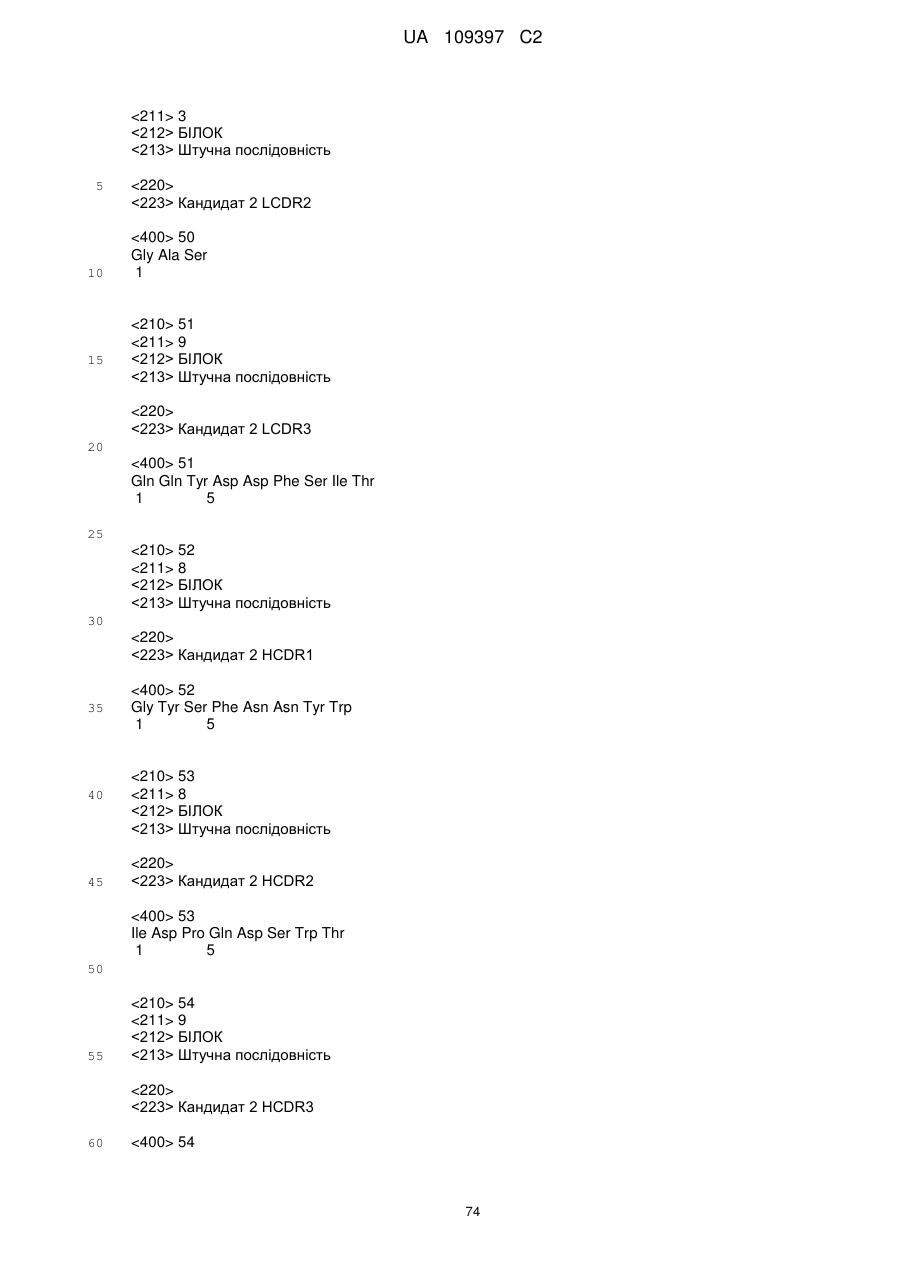 UA 109397 C2

<211> 3
<212> БІЛОК
<213> Штучна послідовність

5 <220>
<223> Кандидат 2 LCDR2

<400> 50
Gly Ala Ser
10 1

<210> 51
<211> 9
15 <212> БІЛОК
<213> Штучна послідовність

<220>
<223> Кандидат 2 LCDR3
20
<400> 51
Gln Gln Tyr Asp Asp Phe Ser Ile Thr
1 5

25
<210> 52
<211> 8
<212> БІЛОК
<213> Штучна послідовність
30
<220>
<223> Кандидат 2 HCDR1

<400> 52
35 Gly Tyr Ser Phe Asn Asn Tyr Trp
1 5

<210> 53
40 <211> 8
<212> БІЛОК
<213> Штучна послідовність

<220>
45 <223> Кандидат 2 HCDR2

<400> 53
Ile Asp Pro Gln Asp Ser Trp Thr
1 5
50

<210> 54
<211> 9
<212> БІЛОК
55 <213> Штучна послідовність

<220>
<223> Кандидат 2 HCDR3

60 <400> 54

74